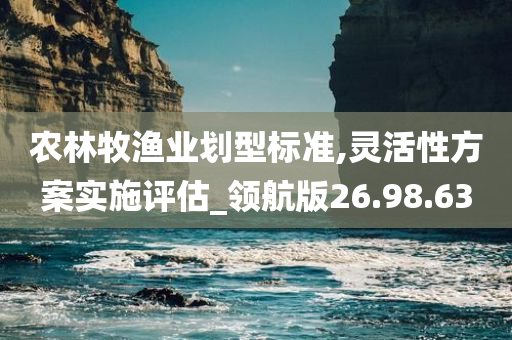 农林牧渔业划型标准,灵活性方案实施评估_领航版26.98.63